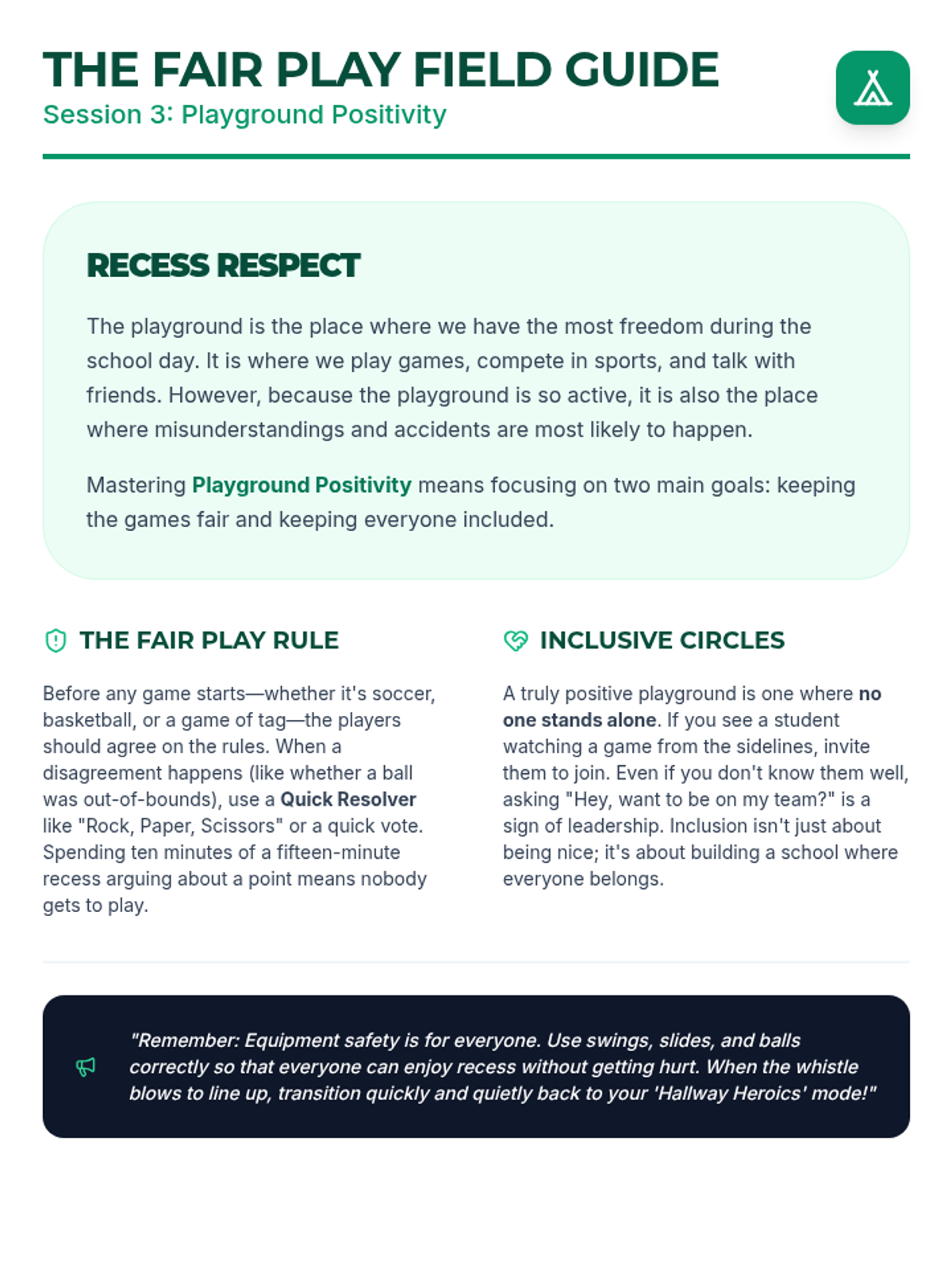 THE FAIR PLAY FIELD GUIDE
Session 3: Playground Positivity

RECESS RESPECT

The playground is the place where we have the most freedom during the school day. It is where we play games, compete in sports, and talk with friends. However, because the playground is so active, it is also the place where misunderstandings and accidents are most likely to happen.

Mastering Playground Positivity means focusing on two main goals: keeping the games fair and keeping everyone included.

THE FAIR PLAY RULE

Before any game starts—whether it's soccer, basketball, or a game of tag—the players should agree on the rules. When a disagreement happens (like whether a ball was out-of-bounds), use a Quick Resolver like "Rock, Paper, Scissors" or a quick vote. Spending ten minutes of a fifteen-minute recess arguing about a point means nobody gets to play.

INCLUSIVE CIRCLES

A truly positive playground is one where no one stands alone. If you see a student watching a game from the sidelines, invite them to join. Even if you don't know them well, asking "Hey, want to be on my team?" is a sign of leadership. Inclusion isn't just about being nice; it's about building a school where everyone belongs.

"Remember: Equipment safety is for everyone. Use swings, slides, and balls correctly so that everyone can enjoy recess without getting hurt. When the whistle blows to line up, transition quickly and quietly back to your 'Hallway Heroics' mode!"